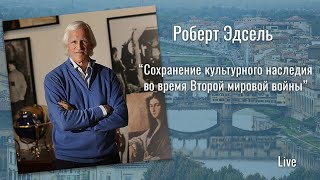 Роберт Эдсель

"Сохранение культурного наследия во время Второй мировой войны"

Live